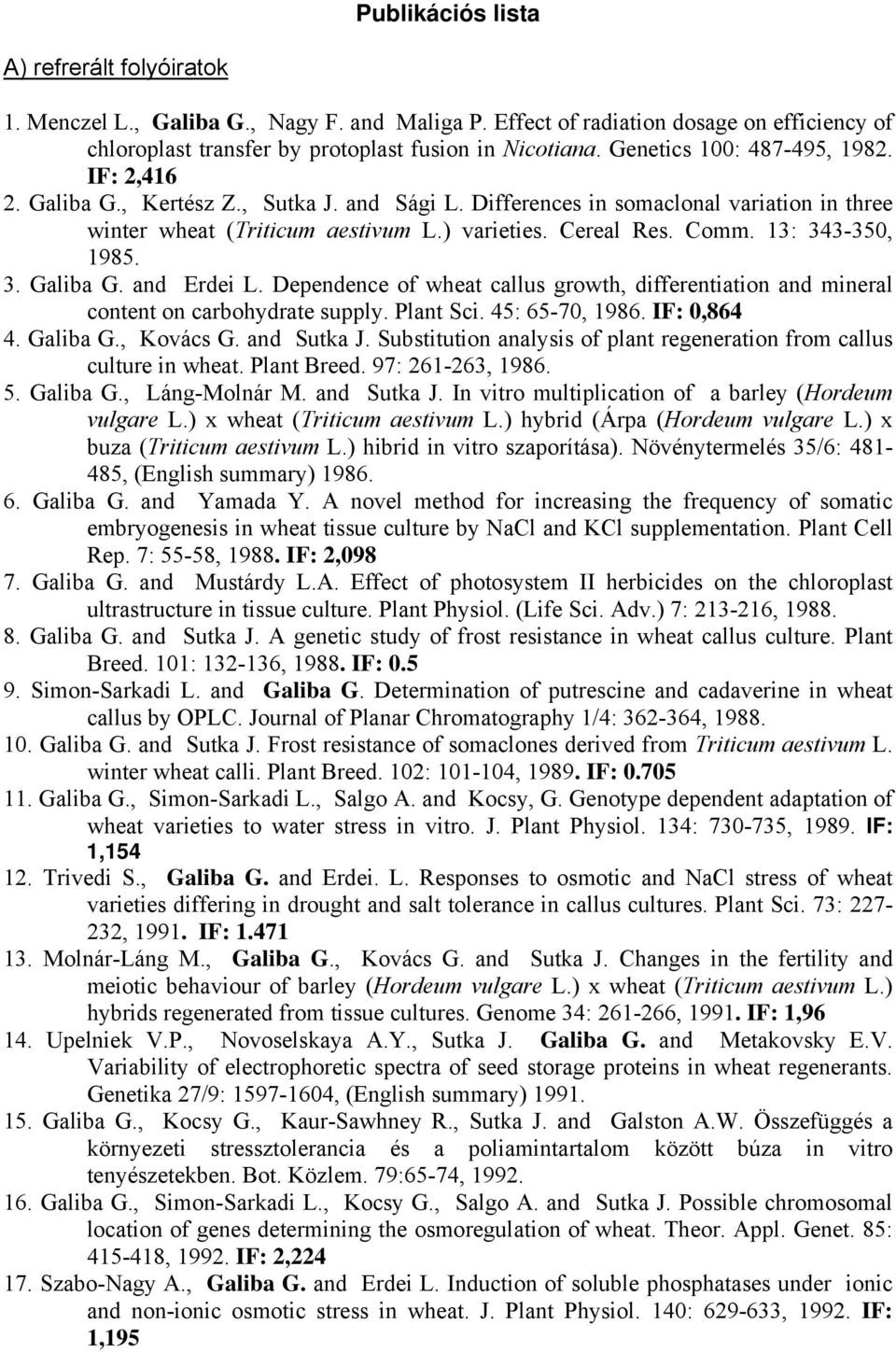 Publikációs lista

A) refrerált folyóiratok

1. Menczel L., Galiba G., Nagy F. and Maliga P. Effect of radiation dosage on efficiency of chloroplast transfer by protoplast fusion in Nicotiana. Genetics 100: 487-495, 1982. IF: 2,416
2. Galiba G., Kertész Z., Sutka J. and Sági L. Differences in somaclonal variation in three winter wheat (Triticum aestivum L.) varieties. Cereal Res. Comm. 13: 343-350, 1985.
3. Galiba G. and Erdei L. Dependence of wheat callus growth, differentiation and mineral content on carbohydrate supply. Plant Sci. 45: 65-70, 1986. IF: 0,864
4. Galiba G., Kovács G. and Sutka J. Substitution analysis of plant regeneration from callus culture in wheat. Plant Breed. 97: 261-263, 1986.
5. Galiba G., Láng-Molnár M. and Sutka J. In vitro multiplication of a barley (Hordeum vulgare L.) x wheat (Triticum aestivum L.) hybrid (Árpa (Hordeum vulgare L.) x buza (Triticum aestivum L.) hibrid in vitro szaporítása). Növénytermelés 35/6: 481-485, (English summary) 1986.
6. Galiba G. and Yamada Y. A novel method for increasing the frequency of somatic embryogenesis in wheat tissue culture by NaCl and KCl supplementation. Plant Cell Rep. 7: 55-58, 1988. IF: 2,098
7. Galiba G. and Mustárdy L.A. Effect of photosystem II herbicides on the chloroplast ultrastructure in tissue culture. Plant Physiol. (Life Sci. Adv.) 7: 213-216, 1988.
8. Galiba G. and Sutka J. A genetic study of frost resistance in wheat callus culture. Plant Breed. 101: 132-136, 1988. IF: 0.5
9. Simon-Sarkadi L. and Galiba G. Determination of putrescine and cadaverine in wheat callus by OPLC. Journal of Planar Chromatography 1/4: 362-364, 1988.
10. Galiba G. and Sutka J. Frost resistance of somaclones derived from Triticum aestivum L. winter wheat calli. Plant Breed. 102: 101-104, 1989. IF: 0.705
11. Galiba G., Simon-Sarkadi L., Salgo A. and Kocsy, G. Genotype dependent adaptation of wheat varieties to water stress in vitro. J. Plant Physiol. 134: 730-735, 1989. IF: 1,154
12. Trivedi S., Galiba G. and Erdei. L. Responses to osmotic and NaCl stress of wheat varieties differing in drought and salt tolerance in callus cultures. Plant Sci. 73: 227-232, 1991. IF: 1.471
13. Molnár-Láng M., Galiba G., Kovács G. and Sutka J. Changes in the fertility and meiotic behaviour of barley (Hordeum vulgare L.) x wheat (Triticum aestivum L.) hybrids regenerated from tissue cultures. Genome 34: 261-266, 1991. IF: 1,96
14. Upelniek V.P., Novoselskaya A.Y., Sutka J. Galiba G. and Metakovsky E.V. Variability of electrophoretic spectra of seed storage proteins in wheat regenerants. Genetika 27/9: 1597-1604, (English summary) 1991.
15. Galiba G., Kocsy G., Kaur-Sawhney R., Sutka J. and Galston A.W. Összefüggés a környezeti stressztolerancia és a poliamintartalom között búza in vitro tenyészetekben. Bot. Közlem. 79:65-74, 1992.
16. Galiba G., Simon-Sarkadi L., Kocsy G., Salgo A. and Sutka J. Possible chromosomal location of genes determining the osmoregulation of wheat. Theor. Appl. Genet. 85: 415-418, 1992. IF: 2,224
17. Szabo-Nagy A., Galiba G. and Erdei L. Induction of soluble phosphatases under ionic and non-ionic osmotic stress in wheat. J. Plant Physiol. 140: 629-633, 1992. IF: 1,195